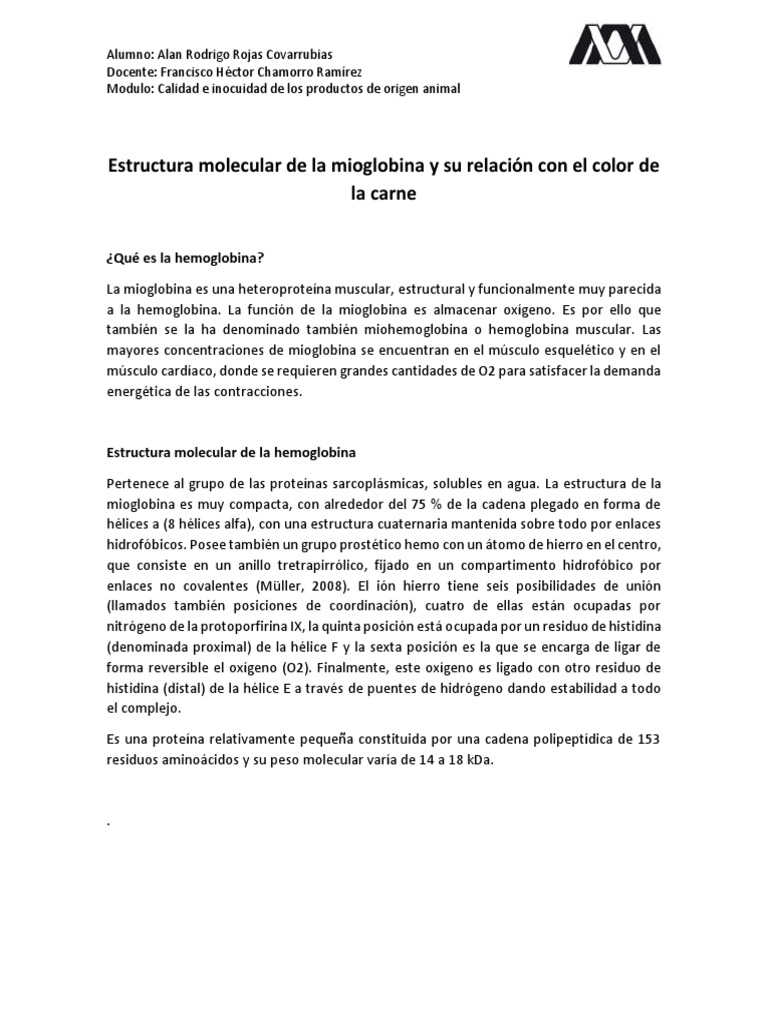 Alumno: Alan Rodrigo Rojas Covarrubias
Docente: Francisco Héctor Chamorro Ramírez
Modulo: Calidad e inocuidad de los productos de origen animal

Estructura molecular de la mioglobina y su relación con el color de la carne

¿Qué es la hemoglobina?

La mioglobina es una heteroproteína muscular, estructural y funcionalmente muy parecida a la hemoglobina. La función de la mioglobina es almacenar oxígeno. Es por ello que también se la ha denominado también miohemoglobina o hemoglobina muscular. Las mayores concentraciones de mioglobina se encuentran en el músculo esquelético y en el músculo cardíaco, donde se requieren grandes cantidades de O2 para satisfacer la demanda energética de las contracciones.

Estructura molecular de la hemoglobina

Pertenece al grupo de las proteínas sarcoplásmicas, solubles en agua. La estructura de la mioglobina es muy compacta, con alrededor del 75 % de la cadena plegado en forma de hélices a (8 hélices alfa), con una estructura cuaternaria mantenida sobre todo por enlaces hidrofóbicos. Posee también un grupo prostético hemo con un átomo de hierro en el centro, que consiste en un anillo tretrapirrólico, fijado en un compartimento hidrofóbico por enlaces no covalentes (Müller, 2008). El ión hierro tiene seis posibilidades de unión (llamados también posiciones de coordinación), cuatro de ellas están ocupadas por nitrógeno de la protoporfirina IX, la quinta posición está ocupada por un residuo de histidina (denominada proximal) de la hélice F y la sexta posición es la que se encarga de ligar de forma reversible el oxígeno (O2). Finalmente, este oxígeno es ligado con otro residuo de histidina (distal) de la hélice E a través de puentes de hidrógeno dando estabilidad a todo el complejo.

Es una proteína relativamente pequeña constituida por una cadena polipeptídica de 153 residuos aminoácidos y su peso molecular varía de 14 a 18 kDa.

.